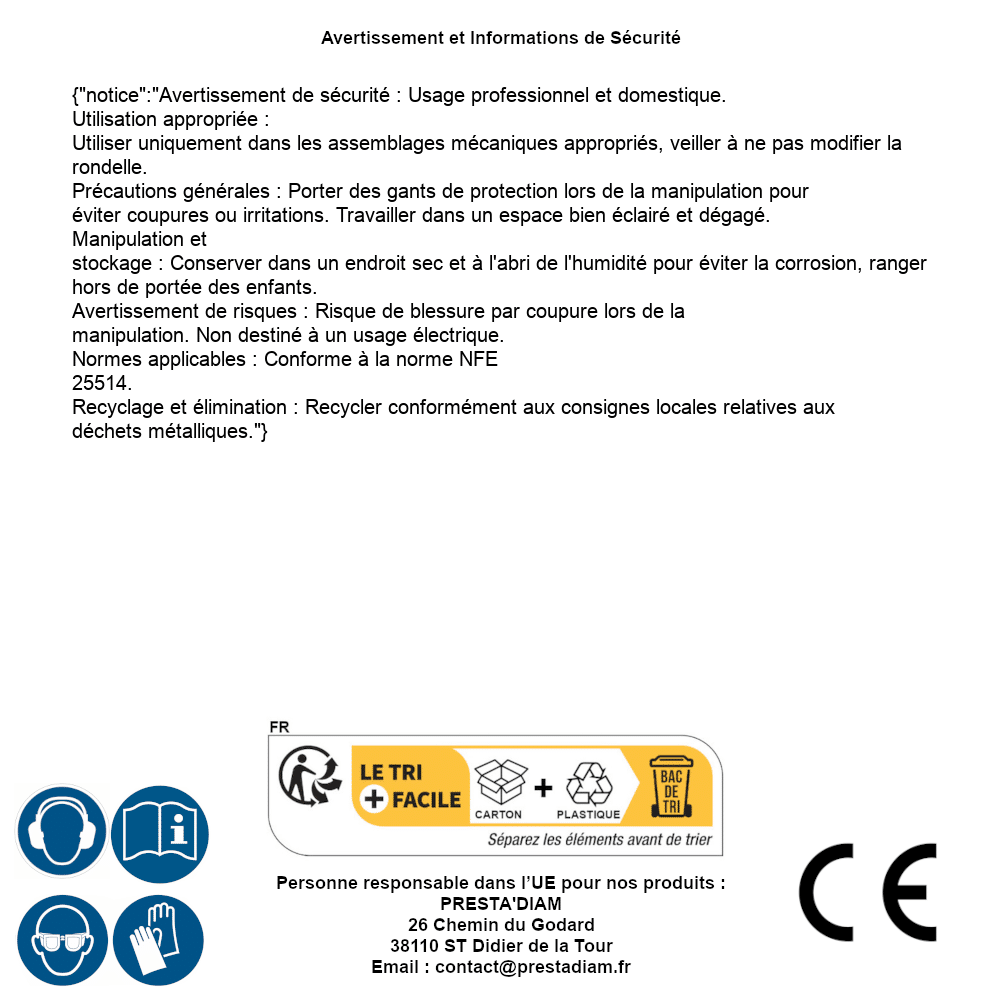 Avertissement et Informations de Sécurité

{"notice":"Avertissement de sécurité : Usage professionnel et domestique.
Utilisation appropriée :
Utiliser uniquement dans les assemblages mécaniques appropriés, veiller à ne pas modifier la rondelle.
Précautions générales : Porter des gants de protection lors de la manipulation pour éviter coupures ou irritations. Travailler dans un espace bien éclairé et dégagé.
Manipulation et stockage : Conserver dans un endroit sec et à l'abri de l'humidité pour éviter la corrosion, ranger hors de portée des enfants.
Avertissement de risques : Risque de blessure par coupure lors de la manipulation. Non destiné à un usage électrique.
Normes applicables : Conforme à la norme NFE 25514.
Recyclage et élimination : Recycler conformément aux consignes locales relatives aux déchets métalliques."}

FR
LE TRI + FACILE
CARTON + PLASTIQUE
BAC DE TRI
Séparez les éléments avant de trier

Personne responsable dans l'UE pour nos produits :
PRESTA'DIAM
26 Chemin du Godard
38110 ST Didier de la Tour
Email : contact@prestadiam.fr

CE